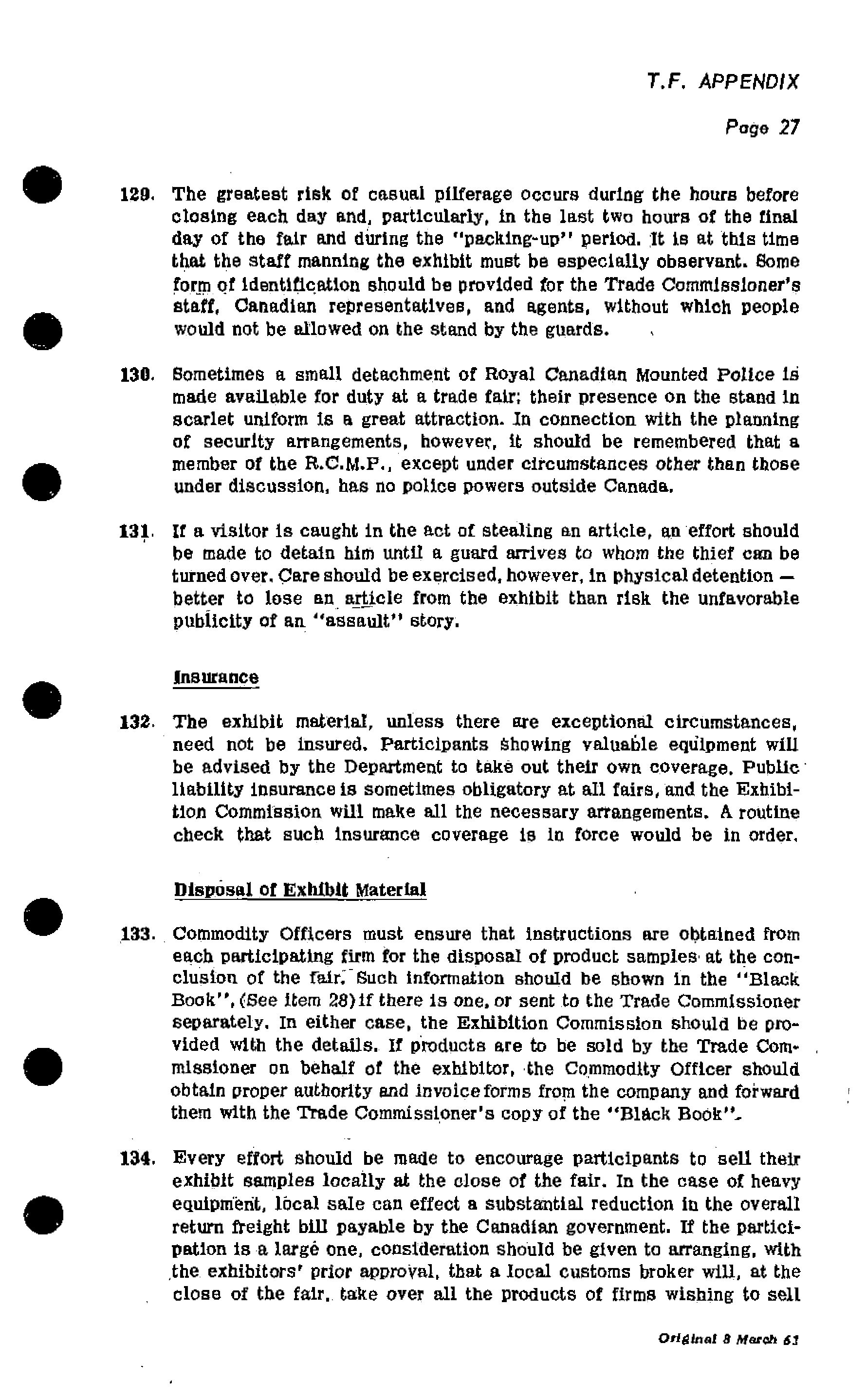 T.F. APPENDIX

Page 27

129. The greatest risk of casual pilferage occurs during the hours before closing each day and, particularly, in the last two hours of the final day of the fair and during the "packing-up" period. It is at this time that the staff manning the exhibit must be especially observant. Some form of identification should be provided for the Trade Commissioner's staff, Canadian representatives, and agents, without which people would not be allowed on the stand by the guards.

130. Sometimes a small detachment of Royal Canadian Mounted Police is made available for duty at a trade fair; their presence on the stand in scarlet uniform is a great attraction. In connection with the planning of security arrangements, however, it should be remembered that a member of the R.C.M.P., except under circumstances other than those under discussion, has no police powers outside Canada.

131. If a visitor is caught in the act of stealing an article, an effort should be made to detain him until a guard arrives to whom the thief can be turned over. Care should be exercised, however, in physical detention — better to lose an article from the exhibit than risk the unfavorable publicity of an "assault" story.

Insurance

132. The exhibit material, unless there are exceptional circumstances, need not be insured. Participants showing valuable equipment will be advised by the Department to take out their own coverage. Public liability insurance is sometimes obligatory at all fairs, and the Exhibition Commission will make all the necessary arrangements. A routine check that such insurance coverage is in force would be in order.

Disposal of Exhibit Material

133. Commodity Officers must ensure that instructions are obtained from each participating firm for the disposal of product samples at the conclusion of the fair. Such information should be shown in the "Black Book", (See item 28) if there is one, or sent to the Trade Commissioner separately. In either case, the Exhibition Commission should be provided with the details. If products are to be sold by the Trade Commissioner on behalf of the exhibitor, the Commodity Officer should obtain proper authority and invoice forms from the company and forward them with the Trade Commissioner's copy of the "Black Book".

134. Every effort should be made to encourage participants to sell their exhibit samples locally at the close of the fair. In the case of heavy equipment, local sale can effect a substantial reduction in the overall return freight bill payable by the Canadian government. If the participation is a large one, consideration should be given to arranging, with the exhibitors' prior approval, that a local customs broker will, at the close of the fair, take over all the products of firms wishing to sell

Original 8 March 61